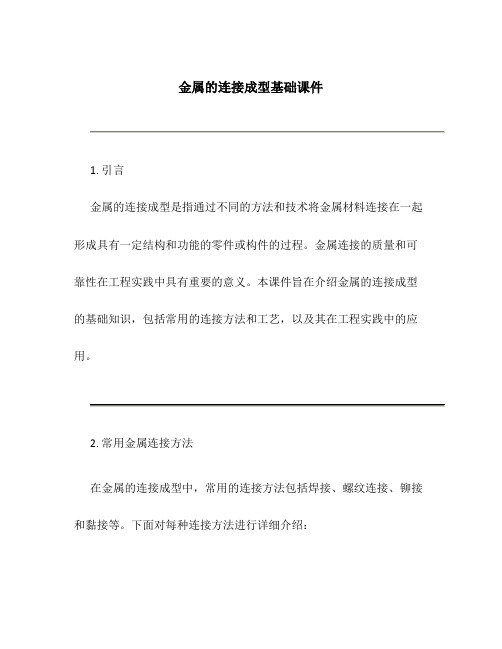 金属的连接成型基础课件

1. 引言

金属的连接成型是指通过不同的方法和技术将金属材料连接在一起形成具有一定结构和功能的零件或构件的过程。金属连接的质量和可靠性在工程实践中具有重要的意义。本课件旨在介绍金属的连接成型的基础知识，包括常用的连接方法和工艺，以及其在工程实践中的应用。

2. 常用金属连接方法

在金属的连接成型中，常用的连接方法包括焊接、螺纹连接、铆接和黏接等。下面对每种连接方法进行详细介绍：